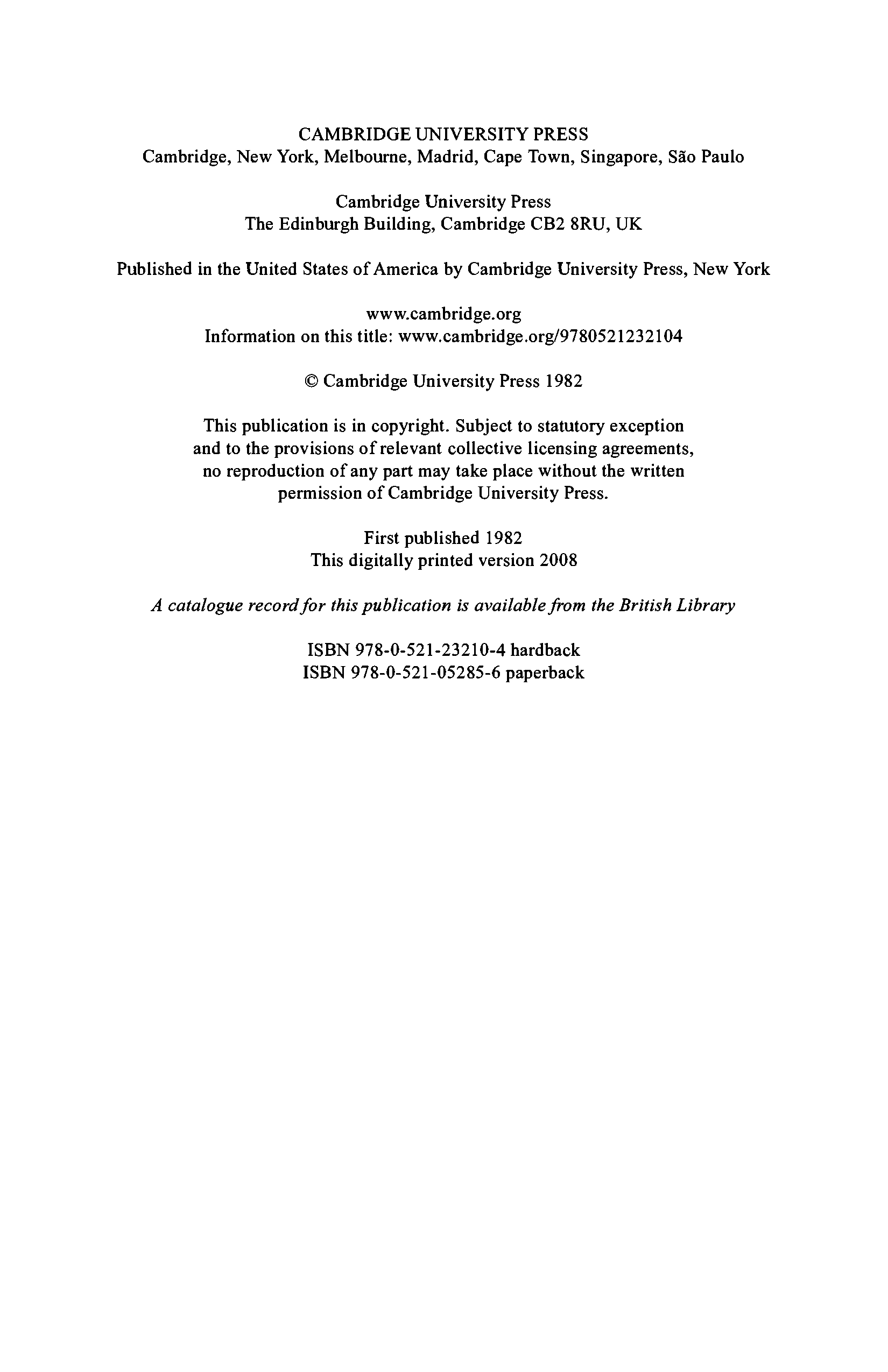 CAMBRIDGE UNIVERSITY PRESS
Cambridge, New York, Melbourne, Madrid, Cape Town, Singapore, São Paulo

Cambridge University Press
The Edinburgh Building, Cambridge CB2 8RU, UK

Published in the United States of America by Cambridge University Press, New York

www.cambridge.org
Information on this title: www.cambridge.org/9780521232104

© Cambridge University Press 1982

This publication is in copyright. Subject to statutory exception and to the provisions of relevant collective licensing agreements, no reproduction of any part may take place without the written permission of Cambridge University Press.

First published 1982
This digitally printed version 2008

A catalogue record for this publication is available from the British Library

ISBN 978-0-521-23210-4 hardback
ISBN 978-0-521-05285-6 paperback